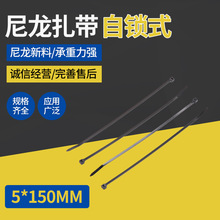 尼龙扎带 自锁式

尼龙新料/承重力强

诚信经营/完善售后

规格齐全

应用广泛

5*150MM